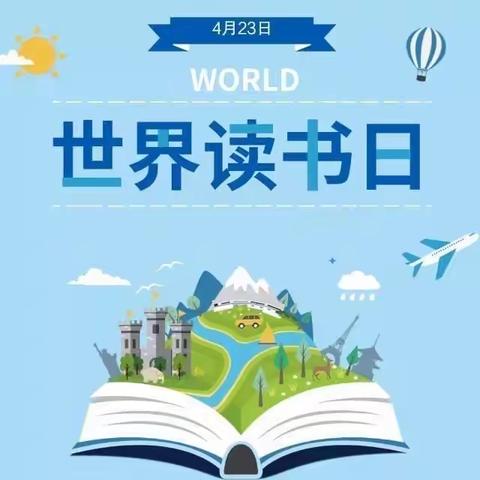 4月23日

WORLD

世界读书日